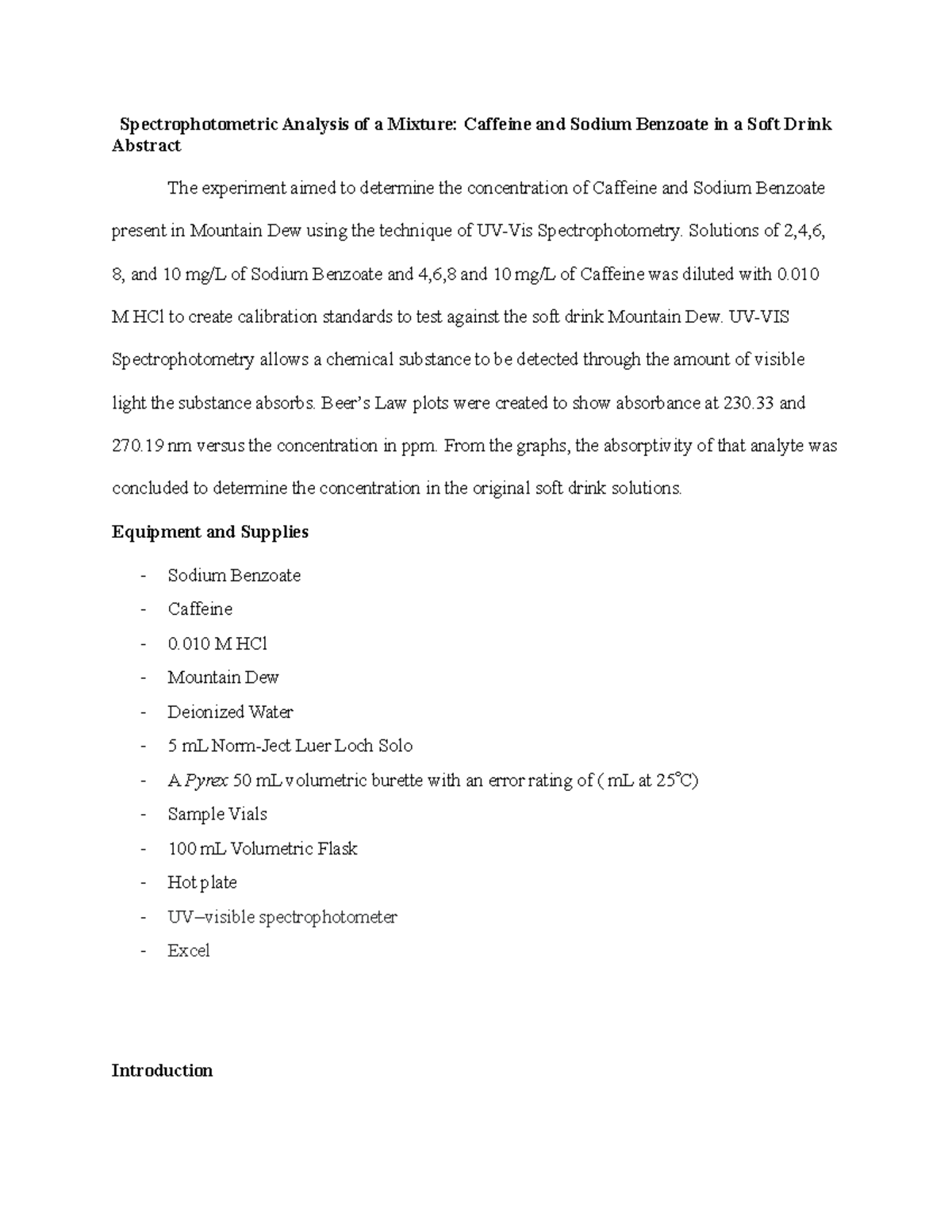 Spectrophotometric Analysis of a Mixture: Caffeine and Sodium Benzoate in a Soft Drink
Abstract

The experiment aimed to determine the concentration of Caffeine and Sodium Benzoate present in Mountain Dew using the technique of UV-Vis Spectrophotometry. Solutions of 2,4,6, 8, and 10 mg/L of Sodium Benzoate and 4,6,8 and 10 mg/L of Caffeine was diluted with 0.010 M HCl to create calibration standards to test against the soft drink Mountain Dew. UV-VIS Spectrophotometry allows a chemical substance to be detected through the amount of visible light the substance absorbs. Beer's Law plots were created to show absorbance at 230.33 and 270.19 nm versus the concentration in ppm. From the graphs, the absorptivity of that analyte was concluded to determine the concentration in the original soft drink solutions.

Equipment and Supplies

- Sodium Benzoate
- Caffeine
- 0.010 M HCl
- Mountain Dew
- Deionized Water
- 5 mL Norm-Ject Luer Loch Solo
- A Pyrex 50 mL volumetric burette with an error rating of ( mL at 25°C)
- Sample Vials
- 100 mL Volumetric Flask
- Hot plate
- UV–visible spectrophotometer
- Excel

Introduction